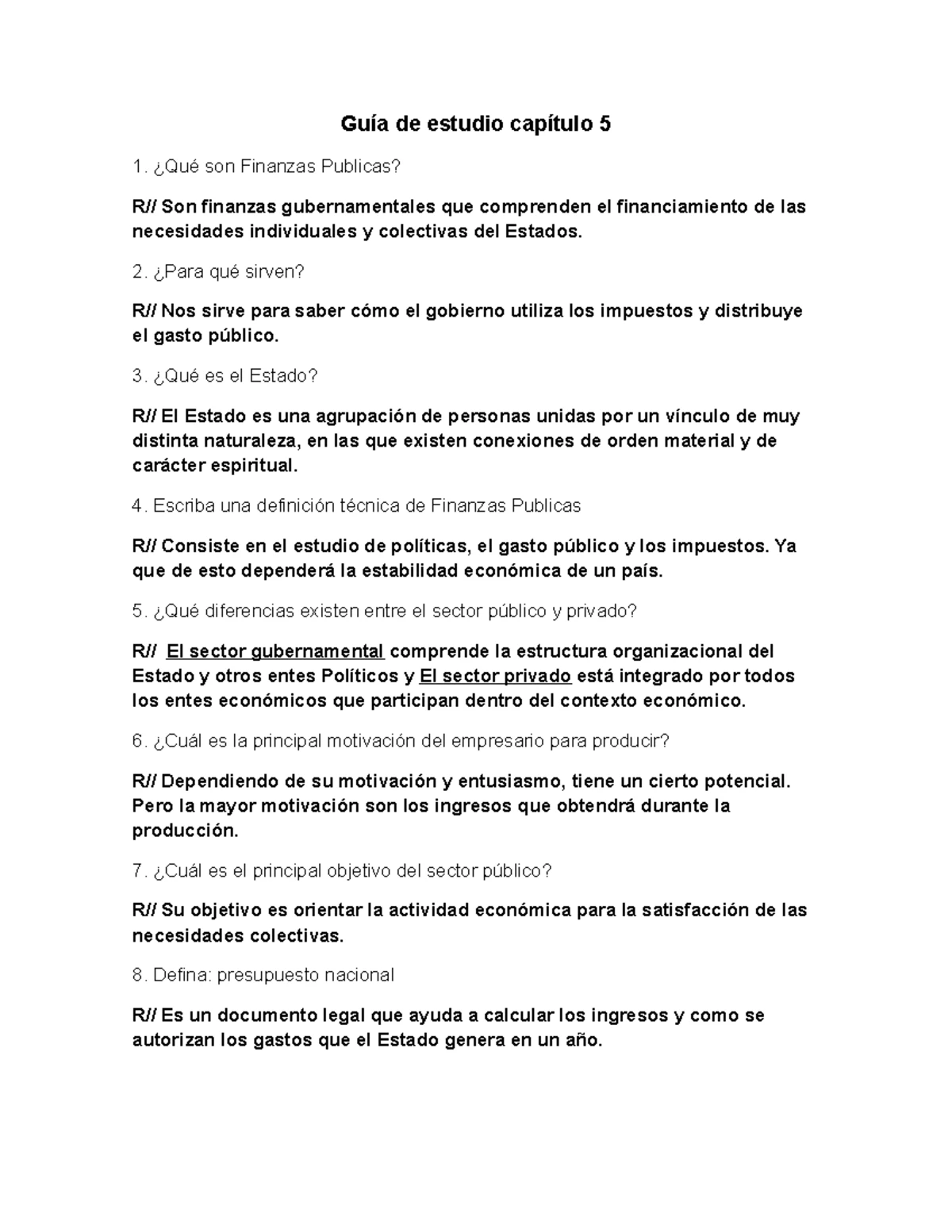 Guía de estudio capítulo 5

1. ¿Qué son Finanzas Publicas?

R// Son finanzas gubernamentales que comprenden el financiamiento de las necesidades individuales y colectivas del Estados.

2. ¿Para qué sirven?

R// Nos sirve para saber cómo el gobierno utiliza los impuestos y distribuye el gasto público.

3. ¿Qué es el Estado?

R// El Estado es una agrupación de personas unidas por un vínculo de muy distinta naturaleza, en las que existen conexiones de orden material y de carácter espiritual.

4. Escriba una definición técnica de Finanzas Publicas

R// Consiste en el estudio de políticas, el gasto público y los impuestos. Ya que de esto dependerá la estabilidad económica de un país.

5. ¿Qué diferencias existen entre el sector público y privado?

R// El sector gubernamental comprende la estructura organizacional del Estado y otros entes Políticos y El sector privado está integrado por todos los entes económicos que participan dentro del contexto económico.

6. ¿Cuál es la principal motivación del empresario para producir?

R// Dependiendo de su motivación y entusiasmo, tiene un cierto potencial. Pero la mayor motivación son los ingresos que obtendrá durante la producción.

7. ¿Cuál es el principal objetivo del sector público?

R// Su objetivo es orientar la actividad económica para la satisfacción de las necesidades colectivas.

8. Defina: presupuesto nacional

R// Es un documento legal que ayuda a calcular los ingresos y como se autorizan los gastos que el Estado genera en un año.